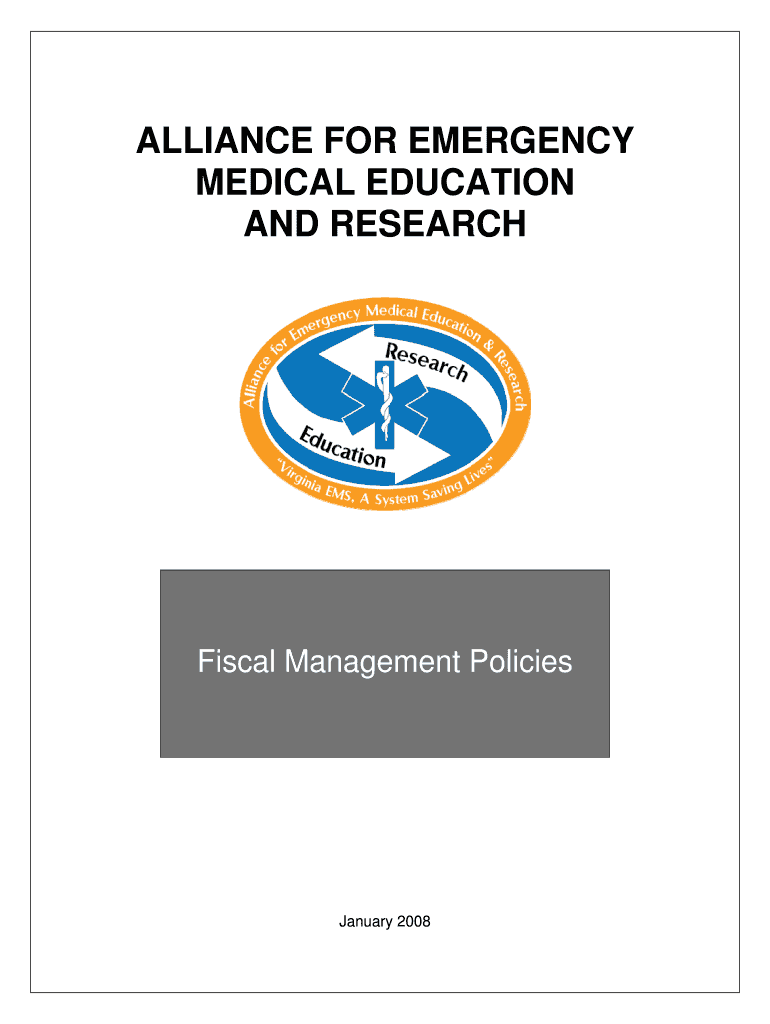 ALLIANCE FOR EMERGENCY MEDICAL EDUCATION AND RESEARCH

Alliance for Emergency Medical Education & Research

Research

Education

"Virginia EMS, A System Saving Lives"

Fiscal Management Policies

January 2008